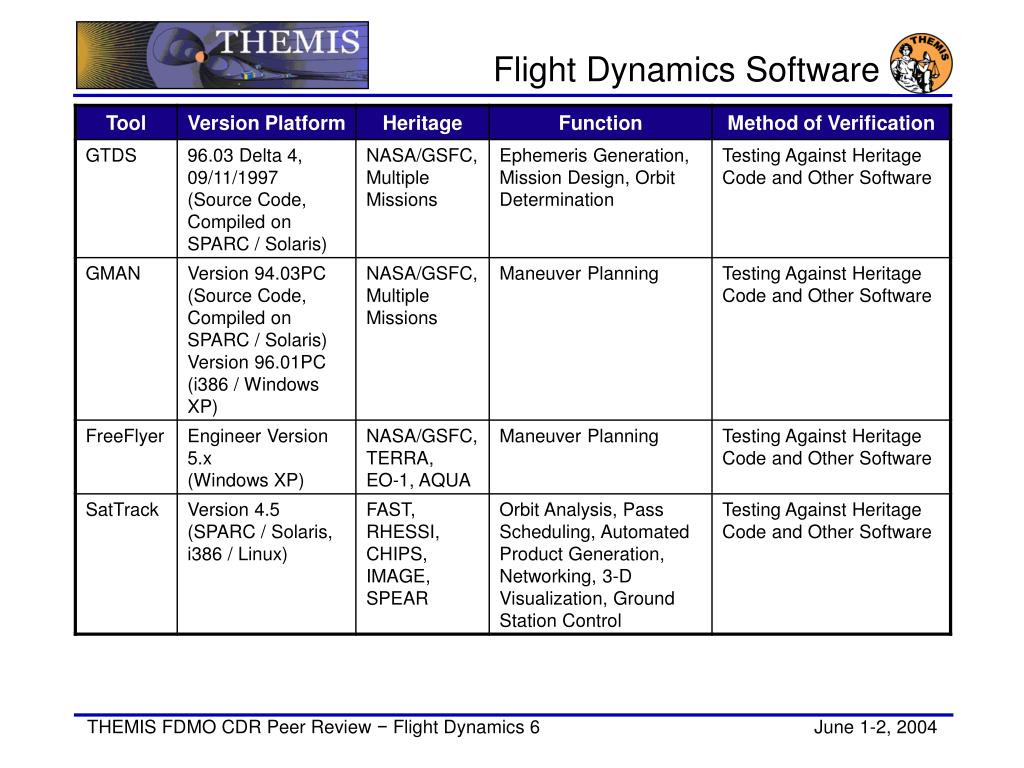 THEMIS

Flight Dynamics Software

THEMIS

| Tool | Version Platform | Heritage | Function | Method of Verification |
|---|---|---|---|---|
| GTDS | 96.03 Delta 4, 09/11/1997 (Source Code, Compiled on SPARC / Solaris) | NASA/GSFC, Multiple Missions | Ephemeris Generation, Mission Design, Orbit Determination | Testing Against Heritage Code and Other Software |
| GMAN | Version 94.03PC (Source Code, Compiled on SPARC / Solaris) Version 96.01PC (i386 / Windows XP) | NASA/GSFC, Multiple Missions | Maneuver Planning | Testing Against Heritage Code and Other Software |
| FreeFlyer | Engineer Version 5.x (Windows XP) | NASA/GSFC, TERRA, EO-1, AQUA | Maneuver Planning | Testing Against Heritage Code and Other Software |
| SatTrack | Version 4.5 (SPARC / Solaris, i386 / Linux) | FAST, RHESSI, CHIPS, IMAGE, SPEAR | Orbit Analysis, Pass Scheduling, Automated Product Generation, Networking, 3-D Visualization, Ground Station Control | Testing Against Heritage Code and Other Software |

THEMIS FDMO CDR Peer Review − Flight Dynamics 6

June 1-2, 2004